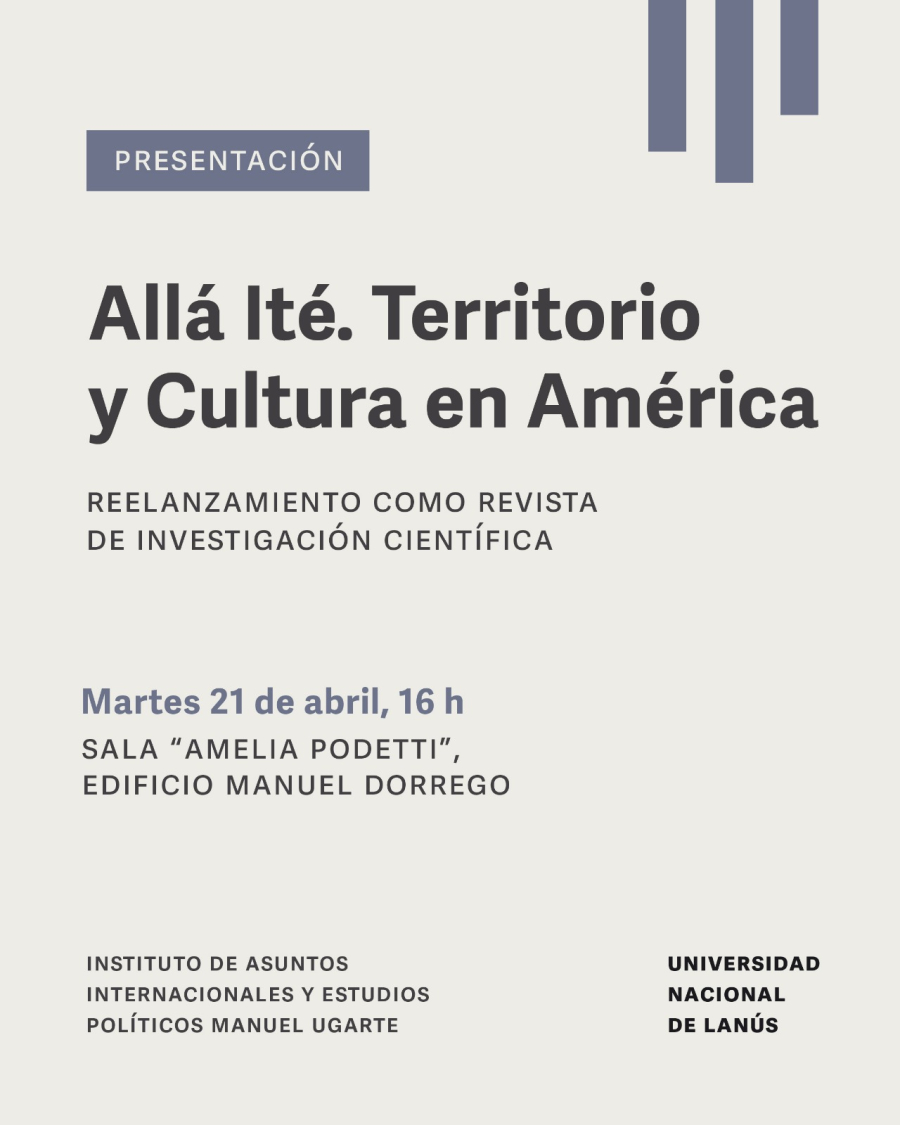 PRESENTACIÓN

Allá Ité. Territorio y Cultura en América

REELANZAMIENTO COMO REVISTA DE INVESTIGACIÓN CIENTÍFICA

Martes 21 de abril, 16 h

SALA "AMELIA PODETTI", EDIFICIO MANUEL DORREGO

INSTITUTO DE ASUNTOS
INTERNACIONALES Y ESTUDIOS
POLÍTICOS MANUEL UGARTE

UNIVERSIDAD
NACIONAL
DE LANÚS